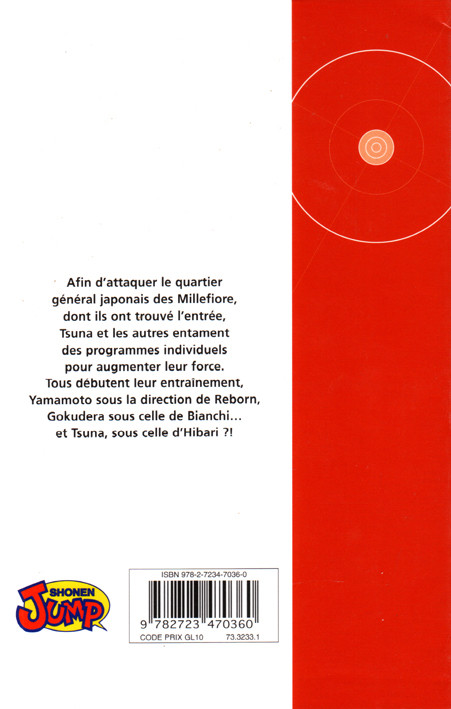 Afin d'attaquer le quartier général japonais des Millefiore, dont ils ont trouvé l'entrée, Tsuna et les autres entament des programmes individuels pour augmenter leur force. Tous débutent leur entraînement, Yamamoto sous la direction de Reborn, Gokudera sous celle de Bianchi... et Tsuna, sous celle d'Hibari ?!

SHONEN
JUMP

ISBN 978-2-7234-7036-0
9 782723 470360
CODE PRIX GL10 73.3233.1